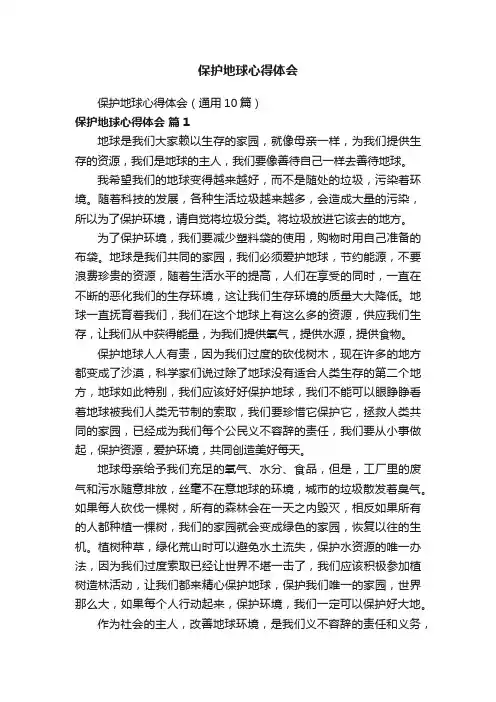 保护地球心得体会

保护地球心得体会（通用10篇）

保护地球心得体会 篇1

地球是我们大家赖以生存的家园，就像母亲一样，为我们提供生存的资源，我们是地球的主人，我们要像善待自己一样去善待地球。

我希望我们的地球变得越来越好，而不是随处的垃圾，污染着环境。随着科技的发展，各种生活垃圾越来越多，会造成大量的污染，所以为了保护环境，请自觉将垃圾分类。将垃圾放进它该去的地方。

为了保护环境，我们要减少塑料袋的使用，购物时用自己准备的布袋。地球是我们共同的家园，我们必须爱护地球，节约能源，不要浪费珍贵的资源，随着生活水平的提高，人们在享受的同时，一直在不断的恶化我们的生存环境，这让我们生存环境的质量大大降低。地球一直抚育着我们，我们在这个地球上有这么多的资源，供应我们生存，让我们从中获得能量，为我们提供氧气，提供水源，提供食物。

保护地球人人有责，因为我们过度的砍伐树木，现在许多的地方都变成了沙漠，科学家们说过除了地球没有适合人类生存的第二个地方，地球如此特别，我们应该好好保护地球，我们不能可以眼睁睁看着地球被我们人类无节制的索取，我们要珍惜它保护它，拯救人类共同的家园，已经成为我们每个公民义不容辞的责任，我们要从小事做起，保护资源，爱护环境，共同创造美好每天。

地球母亲给予我们充足的氧气、水分、食品，但是，工厂里的废气和污水随意排放，丝毫不在意地球的环境，城市的垃圾散发着臭气。如果每人砍伐一棵树，所有的森林会在一天之内毁灭，相反如果所有的人都种植一棵树，我们的家园就会变成绿色的家园，恢复以往的生机。植树种草，绿化荒山时可以避免水土流失，保护水资源的唯一办法，因为我们过度索取已经让世界不堪一击了，我们应该积极参加植树造林活动，让我们都来精心保护地球，保护我们唯一的家园，世界那么大，如果每个人行动起来，保护环境，我们一定可以保护好大地。

作为社会的主人，改善地球环境，是我们义不容辞的责任和义务，